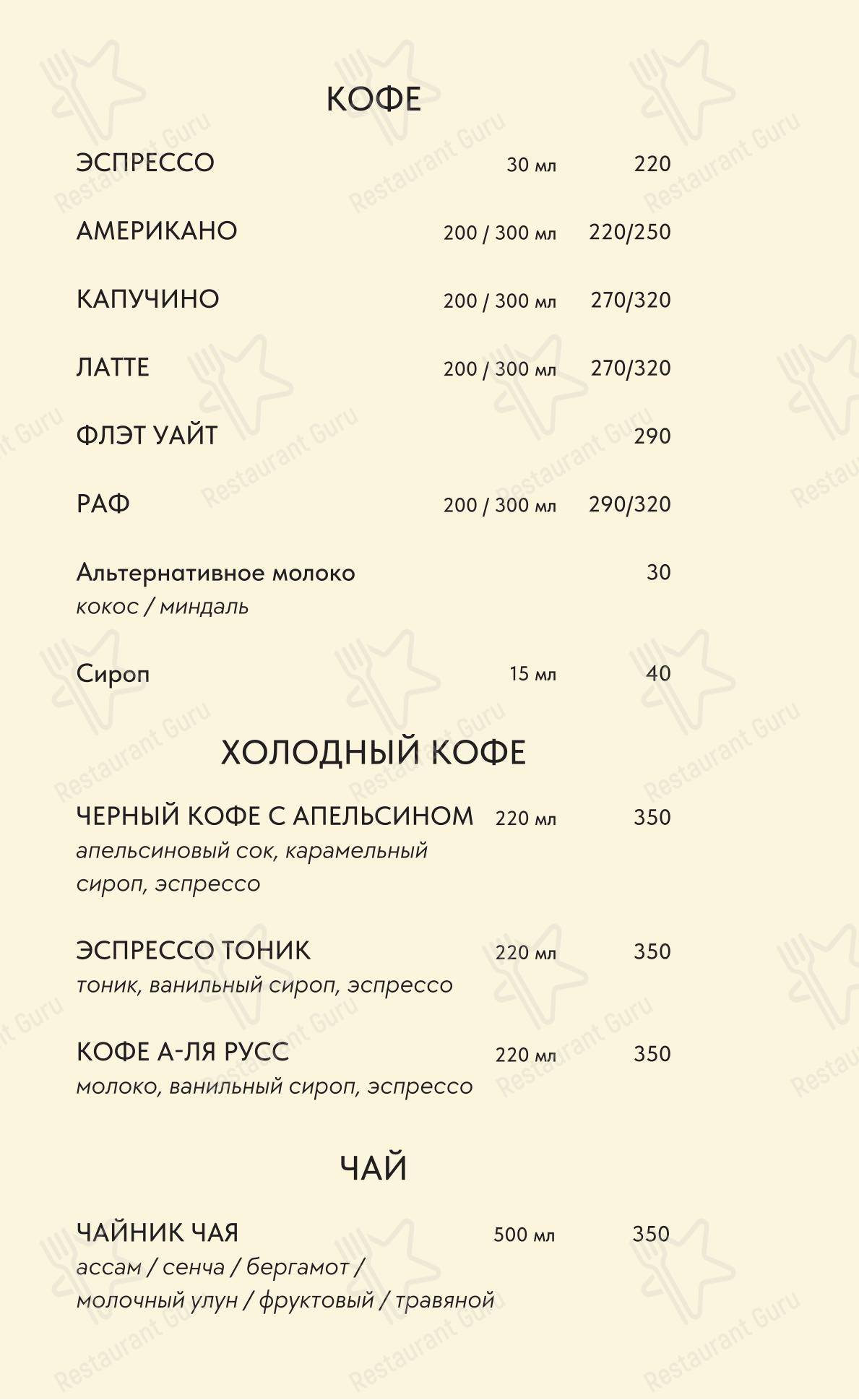 КОФЕ

ЭСПРЕССО 30 мл 220

АМЕРИКАНО 200 / 300 мл 220/250

КАПУЧИНО 200 / 300 мл 270/320

ЛАТТЕ 200 / 300 мл 270/320

ФЛЭТ УАЙТ 290

РАФ 200 / 300 мл 290/320

Альтернативное молоко 30
кокос / миндаль

Сироп 15 мл 40

ХОЛОДНЫЙ КОФЕ

ЧЕРНЫЙ КОФЕ С АПЕЛЬСИНОМ 220 мл 350
апельсиновый сок, карамельный сироп, эспрессо

ЭСПРЕССО ТОНИК 220 мл 350
тоник, ванильный сироп, эспрессо

КОФЕ А-ЛЯ РУСС 220 мл 350
молоко, ванильный сироп, эспрессо

ЧАЙ

ЧАЙНИК ЧАЯ 500 мл 350
ассам / сенча / бергамот / молочный улун / фруктовый / травяной

Restaurant Guru